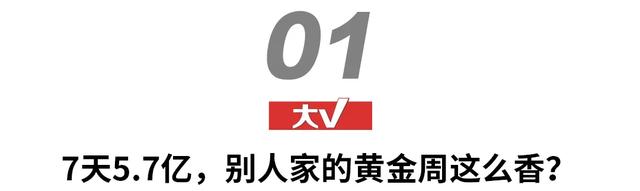 01

大V

7天5.7亿，别人家的黄金周这么香？